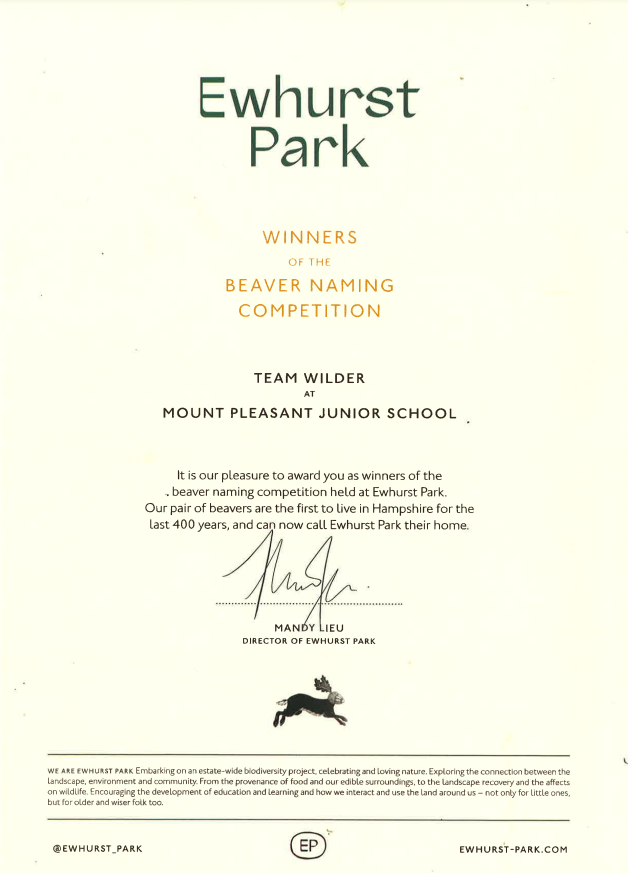 Ewhurst Park

WINNERS
OF THE
BEAVER NAMING
COMPETITION

TEAM WILDER
AT
MOUNT PLEASANT JUNIOR SCHOOL

It is our pleasure to award you as winners of the beaver naming competition held at Ewhurst Park. Our pair of beavers are the first to live in Hampshire for the last 400 years, and can now call Ewhurst Park their home.

MANDY LIEU
DIRECTOR OF EWHURST PARK

WE ARE EWHURST PARK Embarking on an estate-wide biodiversity project, celebrating and loving nature. Exploring the connection between the landscape, environment and community. From the provenance of food and our edible surroundings, to the landscape recovery and the affects on wildlife. Encouraging the development of education and learning and how we interact and use the land around us – not only for little ones, but for older and wiser folk too.

@EWHURST_PARK

EP

EWHURST-PARK.COM